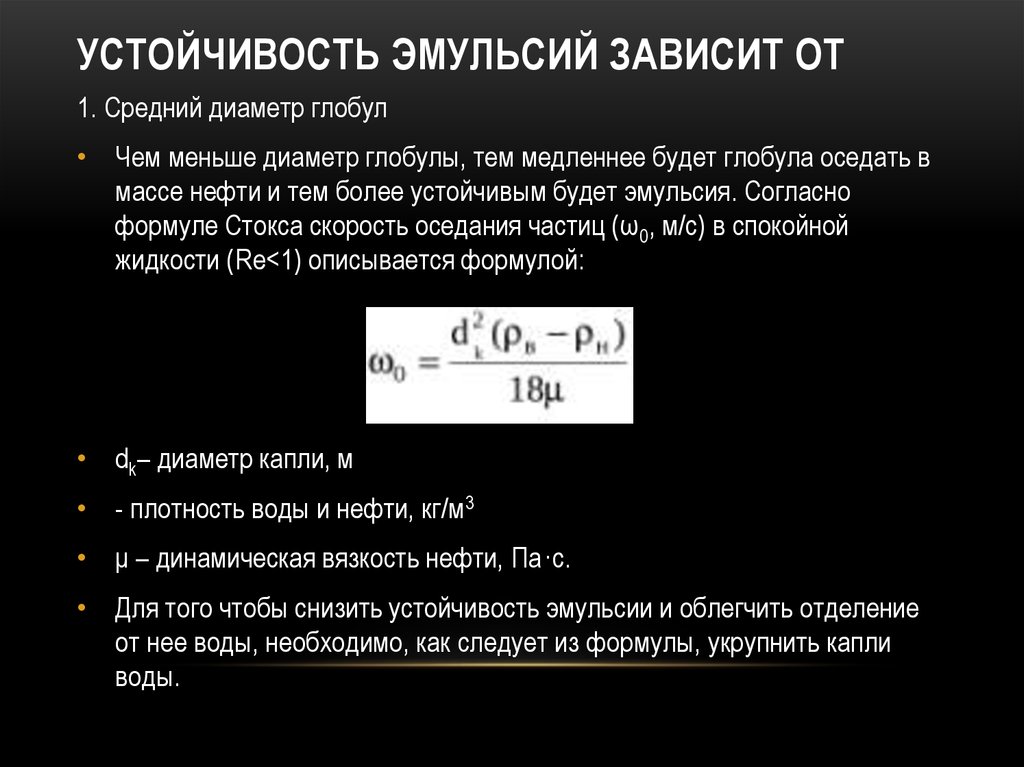 УСТОЙЧИВОСТЬ ЭМУЛЬСИЙ ЗАВИСИТ ОТ

1. Средний диаметр глобул

• Чем меньше диаметр глобулы, тем медленнее будет глобула оседать в массе нефти и тем более устойчивым будет эмульсия. Согласно формуле Стокса скорость оседания частиц ($\omega_0$, м/с) в спокойной жидкости (Re<1) описывается формулой:

$\omega_0 = \frac{d_k^2(\rho_в - \rho_н)}{18\mu}$

• $d_k$– диаметр капли, м

• - плотность воды и нефти, кг/м$^3$

• μ – динамическая вязкость нефти, Па·с.

• Для того чтобы снизить устойчивость эмульсии и облегчить отделение от нее воды, необходимо, как следует из формулы, укрупнить капли воды.